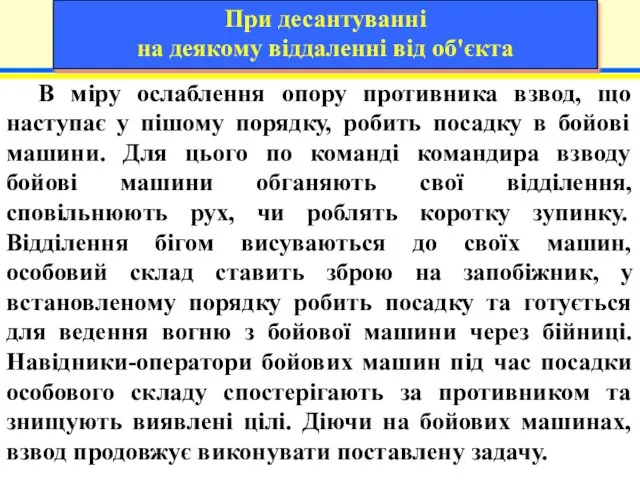 При десантуванні
на деякому віддаленні від об'єкта

В міру ослаблення опору противника взвод, що наступає у пішому порядку, робить посадку в бойові машини. Для цього по команді командира взводу бойові машини обганяють свої відділення, сповільнюють рух, чи роблять коротку зупинку. Відділення бігом висуваються до своїх машин, особовий склад ставить зброю на запобіжник, у встановленому порядку робить посадку та готується для ведення вогню з бойової машини через бійниці. Навідники-оператори бойових машин під час посадки особового складу спостерігають за противником та знищують виявлені цілі. Діючи на бойових машинах, взвод продовжує виконувати поставлену задачу.